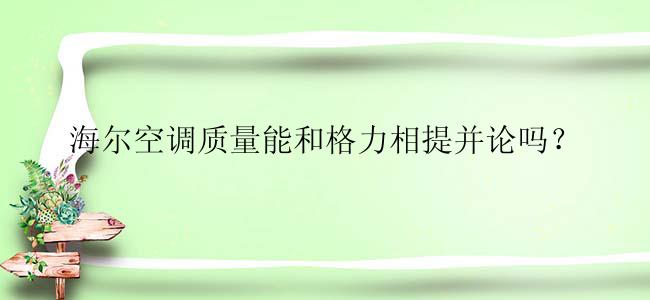 海尔空调质量能和格力相提并论吗？